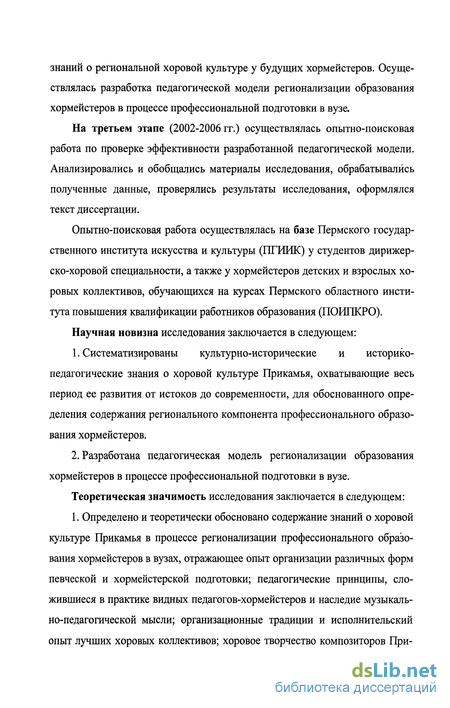 знаний о региональной хоровой культуре у будущих хормейстеров. Осуществлялась разработка педагогической модели регионализации образования хормейстеров в процессе профессиональной подготовки в вузе.

На третьем этапе (2002-2006 гг.) осуществлялась опытно-поисковая работа по проверке эффективности разработанной педагогической модели. Анализировались и обобщались материалы исследования, обрабатывались полученные данные, проверялись результаты исследования, оформлялся текст диссертации.

Опытно-поисковая работа осуществлялась на базе Пермского государственного института искусства и культуры (ПГИИК) у студентов дирижерско-хоровой специальности, а также у хормейстеров детских и взрослых хоровых коллективов, обучающихся на курсах Пермского областного института повышения квалификации работников образования (ПОИПКРО).

Научная новизна исследования заключается в следующем:

1. Систематизированы культурно-исторические и историко-педагогические знания о хоровой культуре Прикамья, охватывающие весь период ее развития от истоков до современности, для обоснованного определения содержания регионального компонента профессионального образования хормейстеров.

2. Разработана педагогическая модель регионализации образования хормейстеров в процессе профессиональной подготовки в вузе.

Теоретическая значимость исследования заключается в следующем:

1. Определено и теоретически обосновано содержание знаний о хоровой культуре Прикамья в процессе регионализации профессионального образования хормейстеров в вузах, отражающее опыт организации различных форм певческой и хормейстерской подготовки; педагогические принципы, сложившиеся в практике видных педагогов-хормейстеров и наследие музыкально-педагогической мысли; организационные традиции и исполнительский опыт лучших хоровых коллективов; хоровое творчество композиторов При-

dsLib.net
библиотека диссертаций